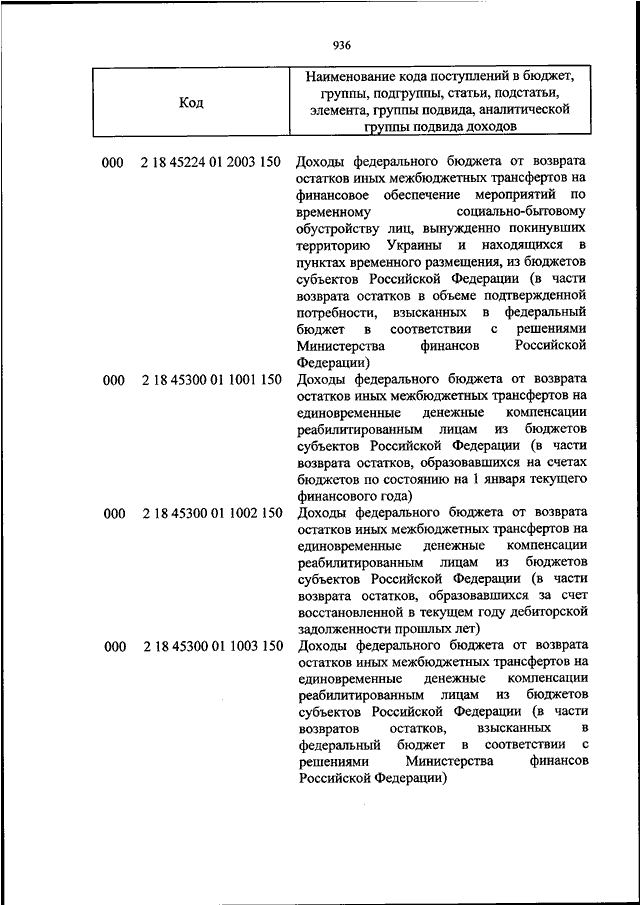 936

| Код | Наименование кода поступлений в бюджет, группы, подгруппы, статьи, подстатьи, элемента, группы подвида, аналитической группы подвида доходов |
|---|---|
| 000 2 18 45224 01 2003 150 | Доходы федерального бюджета от возврата остатков иных межбюджетных трансфертов на финансовое обеспечение мероприятий по временному социально-бытовому обустройству лиц, вынужденно покинувших территорию Украины и находящихся в пунктах временного размещения, из бюджетов субъектов Российской Федерации (в части возврата остатков в объеме подтвержденной потребности, взысканных в федеральный бюджет в соответствии с решениями Министерства финансов Российской Федерации) |
| 000 2 18 45300 01 1001 150 | Доходы федерального бюджета от возврата остатков иных межбюджетных трансфертов на единовременные денежные компенсации реабилитированным лицам из бюджетов субъектов Российской Федерации (в части возврата остатков, образовавшихся на счетах бюджетов по состоянию на 1 января текущего финансового года) |
| 000 2 18 45300 01 1002 150 | Доходы федерального бюджета от возврата остатков иных межбюджетных трансфертов на единовременные денежные компенсации реабилитированным лицам из бюджетов субъектов Российской Федерации (в части возврата остатков, образовавшихся за счет восстановленной в текущем году дебиторской задолженности прошлых лет) |
| 000 2 18 45300 01 1003 150 | Доходы федерального бюджета от возврата остатков иных межбюджетных трансфертов на единовременные денежные компенсации реабилитированным лицам из бюджетов субъектов Российской Федерации (в части возвратов остатков, взысканных в федеральный бюджет в соответствии с решениями Министерства финансов Российской Федерации) |